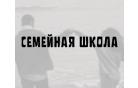 СЕМЕЙНАЯ ШКОЛА